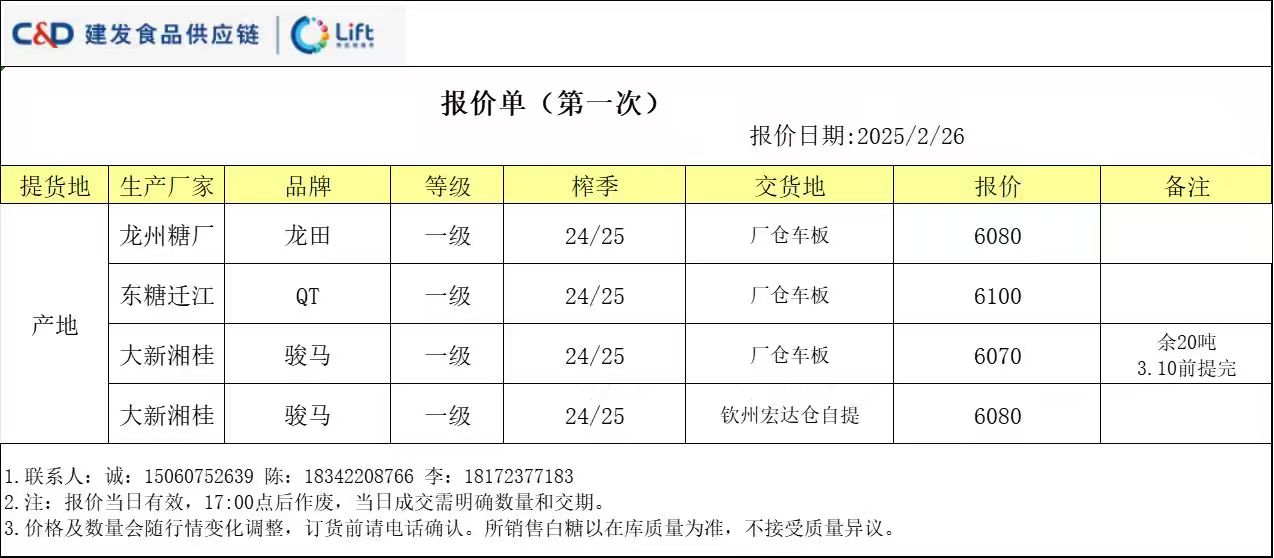 C&D 建发食品供应链 Lift

报价单（第一次）

报价日期:2025/2/26

| 提货地 | 生产厂家 | 品牌 | 等级 | 榨季 | 交货地 | 报价 | 备注 |
|---|---|---|---|---|---|---|---|
| 产地 | 龙州糖厂 | 龙田 | 一级 | 24/25 | 厂仓车板 | 6080 | |
| | 东糖迁江 | QT | 一级 | 24/25 | 厂仓车板 | 6100 | |
| | 大新湘桂 | 骏马 | 一级 | 24/25 | 厂仓车板 | 6070 | 余20吨 3.10前提完 |
| | 大新湘桂 | 骏马 | 一级 | 24/25 | 钦州宏达仓自提 | 6080 | |

1.联系人：诚：15060752639 陈：18342208766 李：18172377183
2.注：报价当日有效，17:00点后作废，当日成交需明确数量和交期。
3.价格及数量会随行情变化调整，订货前请电话确认。所销售白糖以在库质量为准，不接受质量异议。